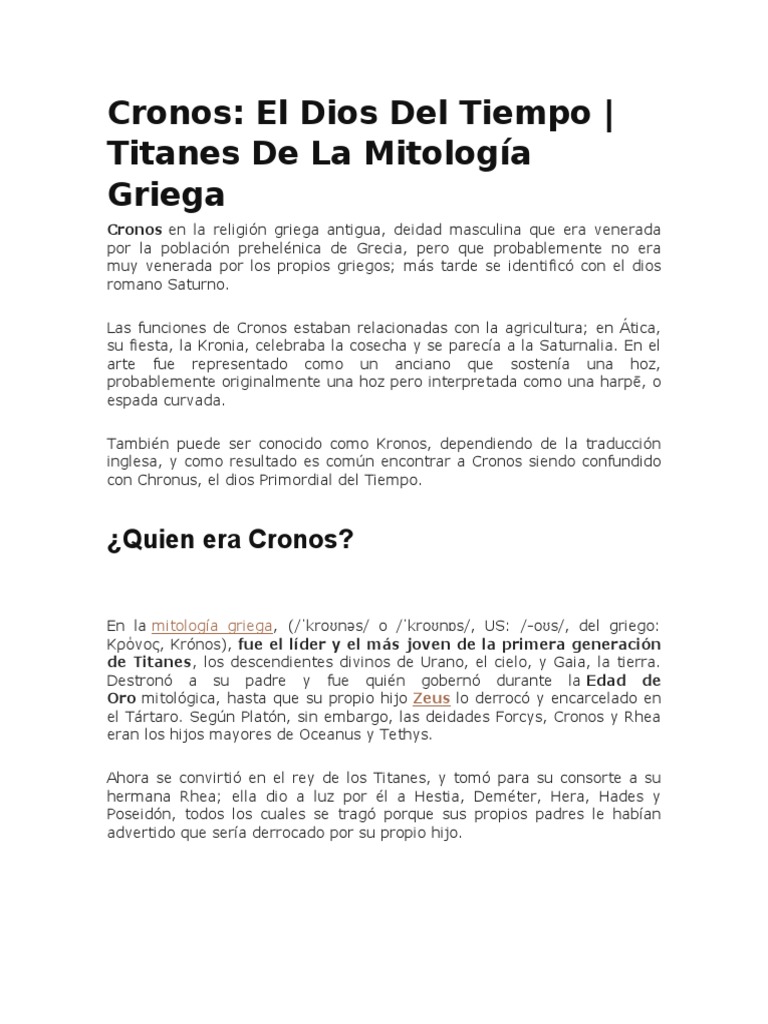 Cronos: El Dios Del Tiempo | Titanes De La Mitología Griega

Cronos en la religión griega antigua, deidad masculina que era venerada por la población prehelénica de Grecia, pero que probablemente no era muy venerada por los propios griegos; más tarde se identificó con el dios romano Saturno.

Las funciones de Cronos estaban relacionadas con la agricultura; en Ática, su fiesta, la Kronia, celebraba la cosecha y se parecía a la Saturnalia. En el arte fue representado como un anciano que sostenía una hoz, probablemente originalmente una hoz pero interpretada como una harpē, o espada curvada.

También puede ser conocido como Kronos, dependiendo de la traducción inglesa, y como resultado es común encontrar a Cronos siendo confundido con Chronus, el dios Primordial del Tiempo.

¿Quien era Cronos?

En la mitología griega, (/ˈkroʊnəs/ o /ˈkroʊnɒs/, US: /-oʊs/, del griego: Κρόνος, Krónos), fue el líder y el más joven de la primera generación de Titanes, los descendientes divinos de Urano, el cielo, y Gaia, la tierra. Destronó a su padre y fue quién gobernó durante la Edad de Oro mitológica, hasta que su propio hijo Zeus lo derrocó y encarcelado en el Tártaro. Según Platón, sin embargo, las deidades Forcys, Cronos y Rhea eran los hijos mayores de Oceanus y Tethys.

Ahora se convirtió en el rey de los Titanes, y tomó para su consorte a su hermana Rhea; ella dio a luz por él a Hestia, Deméter, Hera, Hades y Poseidón, todos los cuales se tragó porque sus propios padres le habían advertido que sería derrocado por su propio hijo.